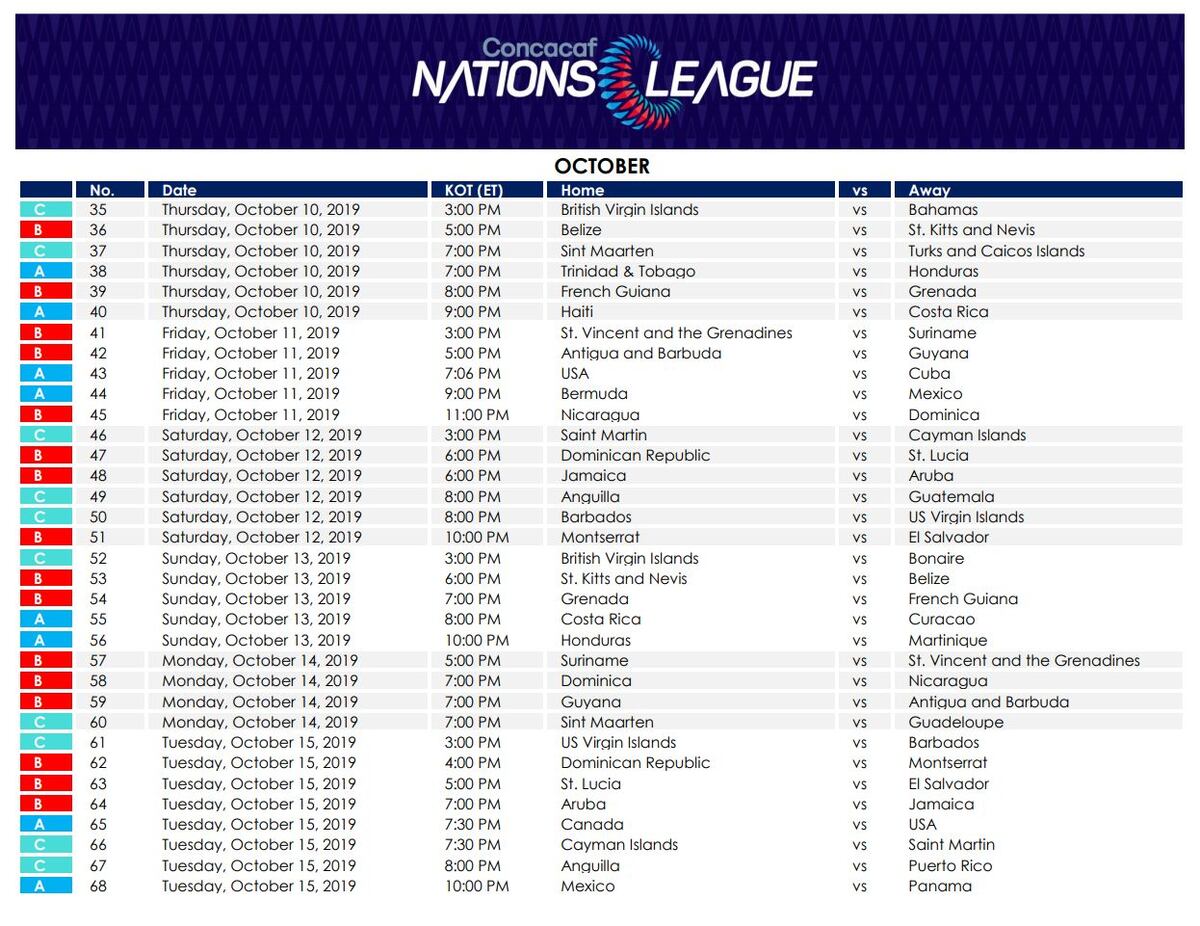 Concacaf NATIONS LEAGUE

OCTOBER

| | No. | Date | KOT (ET) | Home | vs | Away |
|---|---|---|---|---|---|---|
| C | 35 | Thursday, October 10, 2019 | 3:00 PM | British Virgin Islands | vs | Bahamas |
| B | 36 | Thursday, October 10, 2019 | 5:00 PM | Belize | vs | St. Kitts and Nevis |
| C | 37 | Thursday, October 10, 2019 | 7:00 PM | Sint Maarten | vs | Turks and Caicos Islands |
| A | 38 | Thursday, October 10, 2019 | 7:00 PM | Trinidad & Tobago | vs | Honduras |
| B | 39 | Thursday, October 10, 2019 | 8:00 PM | French Guiana | vs | Grenada |
| A | 40 | Thursday, October 10, 2019 | 9:00 PM | Haiti | vs | Costa Rica |
| B | 41 | Friday, October 11, 2019 | 3:00 PM | St. Vincent and the Grenadines | vs | Suriname |
| B | 42 | Friday, October 11, 2019 | 5:00 PM | Antigua and Barbuda | vs | Guyana |
| A | 43 | Friday, October 11, 2019 | 7:06 PM | USA | vs | Cuba |
| A | 44 | Friday, October 11, 2019 | 9:00 PM | Bermuda | vs | Mexico |
| B | 45 | Friday, October 11, 2019 | 11:00 PM | Nicaragua | vs | Dominica |
| C | 46 | Saturday, October 12, 2019 | 3:00 PM | Saint Martin | vs | Cayman Islands |
| B | 47 | Saturday, October 12, 2019 | 6:00 PM | Dominican Republic | vs | St. Lucia |
| B | 48 | Saturday, October 12, 2019 | 6:00 PM | Jamaica | vs | Aruba |
| C | 49 | Saturday, October 12, 2019 | 8:00 PM | Anguilla | vs | Guatemala |
| C | 50 | Saturday, October 12, 2019 | 8:00 PM | Barbados | vs | US Virgin Islands |
| B | 51 | Saturday, October 12, 2019 | 10:00 PM | Montserrat | vs | El Salvador |
| C | 52 | Sunday, October 13, 2019 | 3:00 PM | British Virgin Islands | vs | Bonaire |
| B | 53 | Sunday, October 13, 2019 | 6:00 PM | St. Kitts and Nevis | vs | Belize |
| B | 54 | Sunday, October 13, 2019 | 7:00 PM | Grenada | vs | French Guiana |
| A | 55 | Sunday, October 13, 2019 | 8:00 PM | Costa Rica | vs | Curacao |
| A | 56 | Sunday, October 13, 2019 | 10:00 PM | Honduras | vs | Martinique |
| B | 57 | Monday, October 14, 2019 | 5:00 PM | Suriname | vs | St. Vincent and the Grenadines |
| B | 58 | Monday, October 14, 2019 | 7:00 PM | Dominica | vs | Nicaragua |
| B | 59 | Monday, October 14, 2019 | 7:00 PM | Guyana | vs | Antigua and Barbuda |
| C | 60 | Monday, October 14, 2019 | 7:00 PM | Sint Maarten | vs | Guadeloupe |
| C | 61 | Tuesday, October 15, 2019 | 3:00 PM | US Virgin Islands | vs | Barbados |
| B | 62 | Tuesday, October 15, 2019 | 4:00 PM | Dominican Republic | vs | Montserrat |
| B | 63 | Tuesday, October 15, 2019 | 5:00 PM | St. Lucia | vs | El Salvador |
| B | 64 | Tuesday, October 15, 2019 | 7:00 PM | Aruba | vs | Jamaica |
| A | 65 | Tuesday, October 15, 2019 | 7:30 PM | Canada | vs | USA |
| C | 66 | Tuesday, October 15, 2019 | 7:30 PM | Cayman Islands | vs | Saint Martin |
| C | 67 | Tuesday, October 15, 2019 | 8:00 PM | Anguilla | vs | Puerto Rico |
| A | 68 | Tuesday, October 15, 2019 | 10:00 PM | Mexico | vs | Panama |